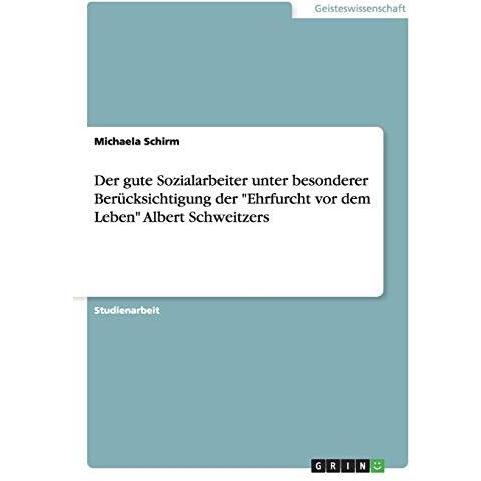 Geisteswissenschaft

Michaela Schirm

Der gute Sozialarbeiter unter besonderer Berücksichtigung der "Ehrfurcht vor dem Leben" Albert Schweitzers

Studienarbeit

GRIN